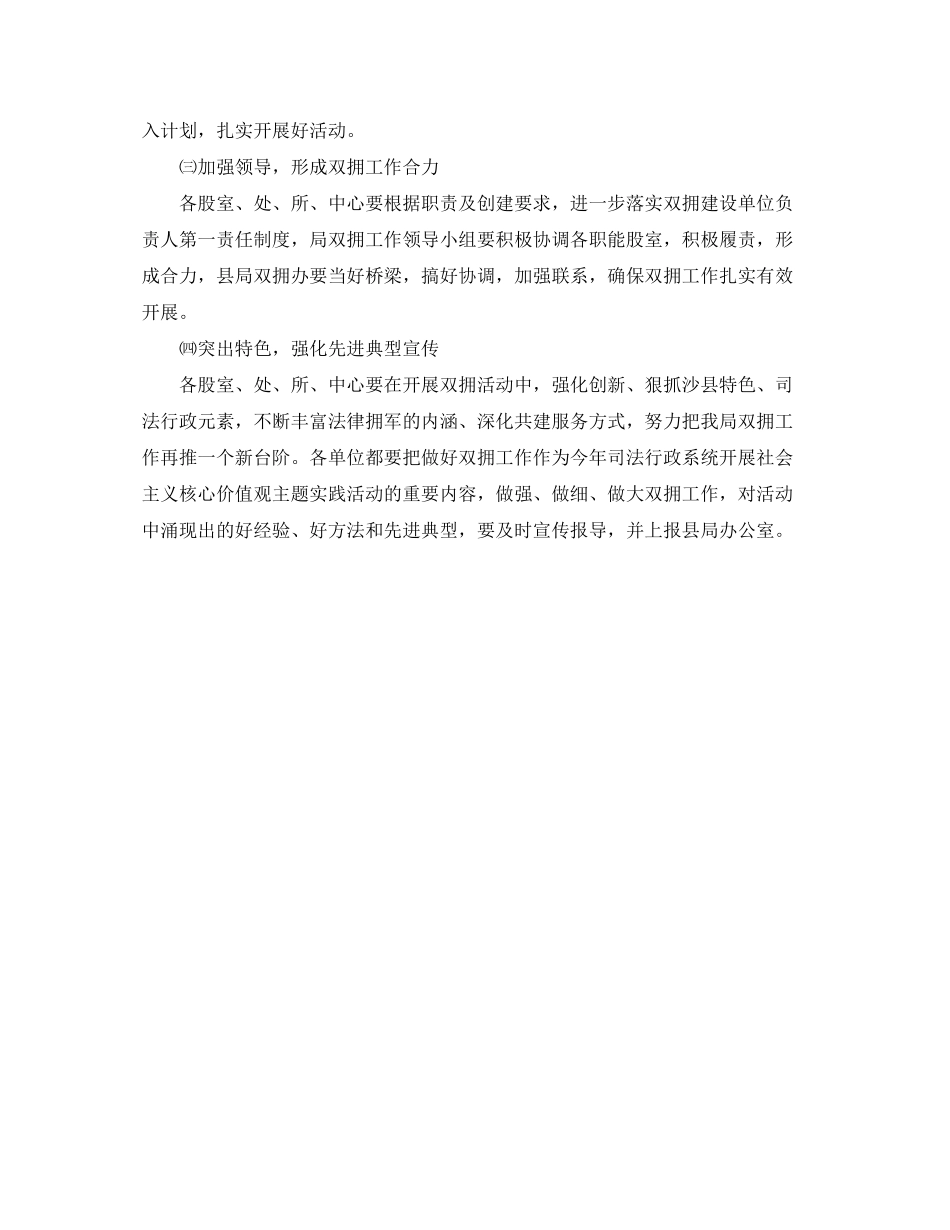 入计划，扎实开展好活动。

㈢加强领导，形成双拥工作合力

各股室、处、所、中心要根据职责及创建要求，进一步落实双拥建设单位负责人第一责任制度，局双拥工作领导小组要积极协调各职能股室，积极履责，形成合力，县局双拥办要当好桥梁，搞好协调，加强联系，确保双拥工作扎实有效开展。

㈣突出特色，强化先进典型宣传

各股室、处、所、中心要在开展双拥活动中，强化创新、狠抓沙县特色、司法行政元素，不断丰富法律拥军的内涵、深化共建服务方式，努力把我局双拥工作再推一个新台阶。各单位都要把做好双拥工作作为今年司法行政系统开展社会主义核心价值观主题实践活动的重要内容，做强、做细、做大双拥工作，对活动中涌现出的好经验、好方法和先进典型，要及时宣传报导，并上报县局办公室。